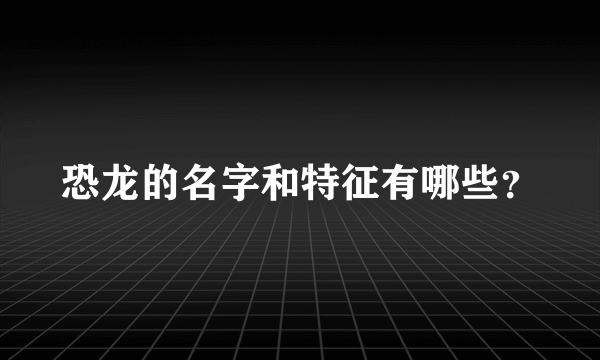 恐龙的名字和特征有哪些？